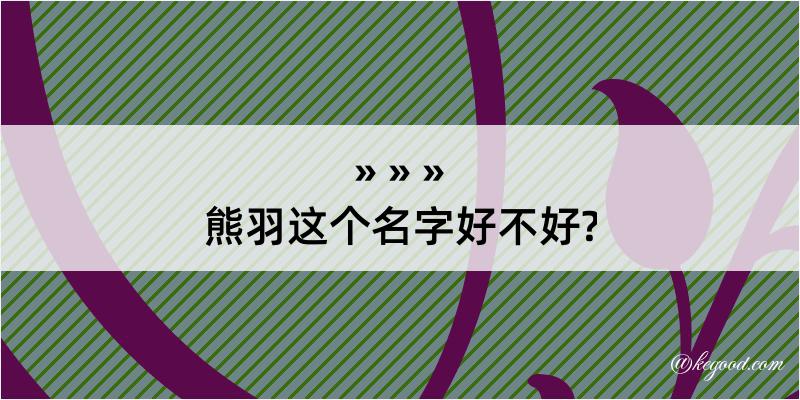 » » »
熊羽这个名字好不好?

@kegood.com